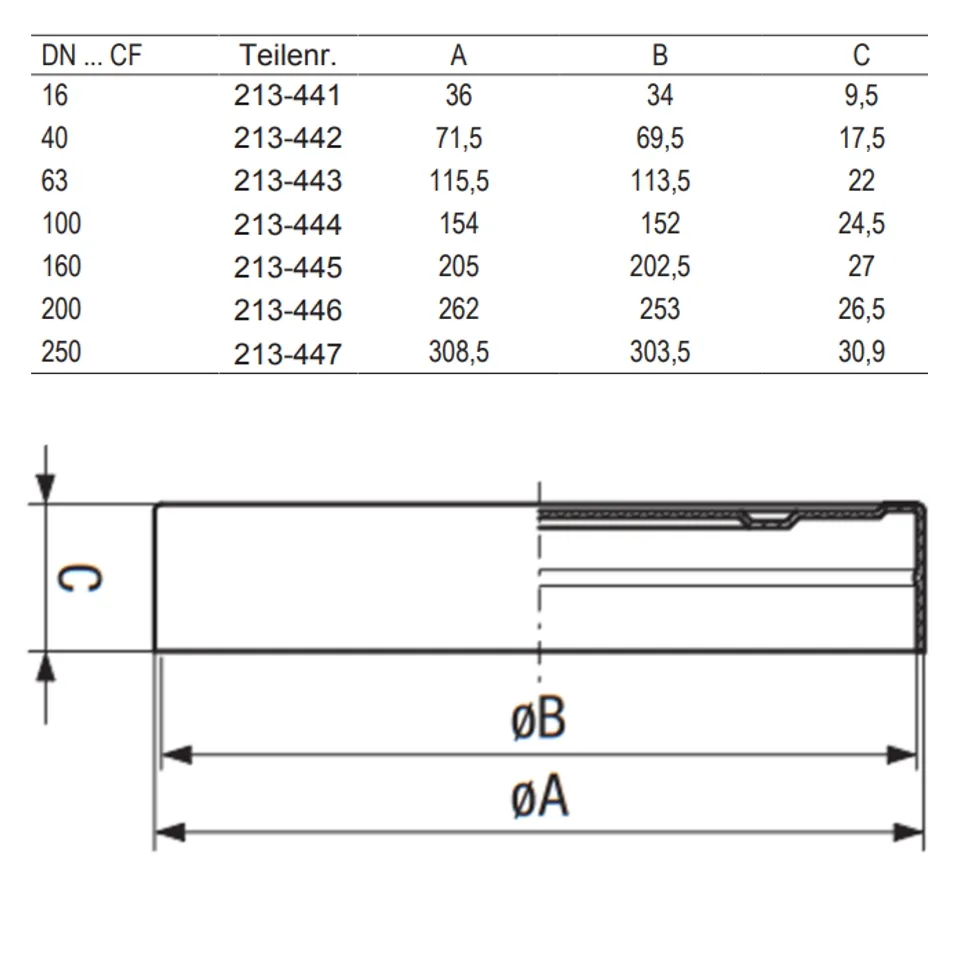 | DN ... CF | Teilenr. | A | B | C |
|---|---|---|---|---|
| 16 | 213-441 | 36 | 34 | 9,5 |
| 40 | 213-442 | 71,5 | 69,5 | 17,5 |
| 63 | 213-443 | 115,5 | 113,5 | 22 |
| 100 | 213-444 | 154 | 152 | 24,5 |
| 160 | 213-445 | 205 | 202,5 | 27 |
| 200 | 213-446 | 262 | 253 | 26,5 |
| 250 | 213-447 | 308,5 | 303,5 | 30,9 |

C

øB

øA